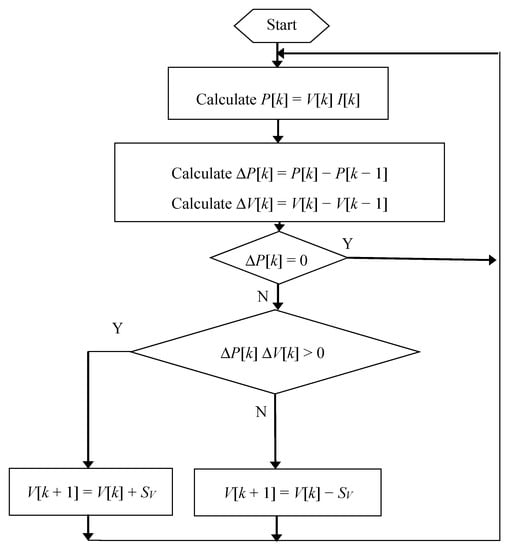 Start

Calculate $P[k] = V[k]\ I[k]$

Calculate $\Delta P[k] = P[k] - P[k-1]$

Calculate $\Delta V[k] = V[k] - V[k-1]$

$\Delta P[k] = 0$

Y

N

Y

$\Delta P[k]\ \Delta V[k] > 0$

N

$V[k+1] = V[k] + S_V$

$V[k+1] = V[k] - S_V$